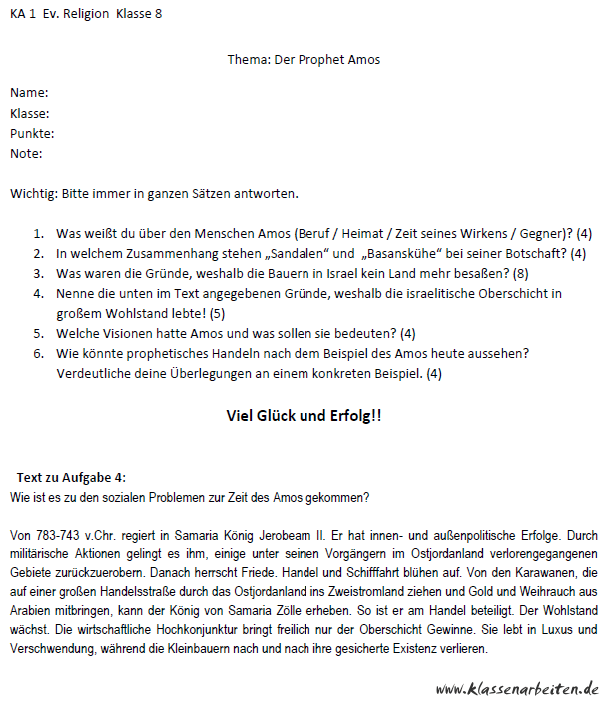 KA 1  Ev. Religion  Klasse 8

Thema: Der Prophet Amos

Name:
Klasse:
Punkte:
Note:

Wichtig: Bitte immer in ganzen Sätzen antworten.

1. Was weißt du über den Menschen Amos (Beruf / Heimat / Zeit seines Wirkens / Gegner)? (4)
2. In welchem Zusammenhang stehen „Sandalen“ und „Basanskühe“ bei seiner Botschaft? (4)
3. Was waren die Gründe, weshalb die Bauern in Israel kein Land mehr besaßen? (8)
4. Nenne die unten im Text angegebenen Gründe, weshalb die israelitische Oberschicht in großem Wohlstand lebte! (5)
5. Welche Visionen hatte Amos und was sollen sie bedeuten? (4)
6. Wie könnte prophetisches Handeln nach dem Beispiel des Amos heute aussehen? Verdeutliche deine Überlegungen an einem konkreten Beispiel. (4)

Viel Glück und Erfolg!!

Text zu Aufgabe 4:
Wie ist es zu den sozialen Problemen zur Zeit des Amos gekommen?

Von 783-743 v.Chr. regiert in Samaria König Jerobeam II. Er hat innen- und außenpolitische Erfolge. Durch militärische Aktionen gelingt es ihm, einige unter seinen Vorgängern im Ostjordanland verlorengegangenen Gebiete zurückzuerobern. Danach herrscht Friede. Handel und Schifffahrt blühen auf. Von den Karawanen, die auf einer großen Handelsstraße durch das Ostjordanland ins Zweistromland ziehen und Gold und Weihrauch aus Arabien mitbringen, kann der König von Samaria Zölle erheben. So ist er am Handel beteiligt. Der Wohlstand wächst. Die wirtschaftliche Hochkonjunktur bringt freilich nur der Oberschicht Gewinne. Sie lebt in Luxus und Verschwendung, während die Kleinbauern nach und nach ihre gesicherte Existenz verlieren.

www.klassenarbeiten.de